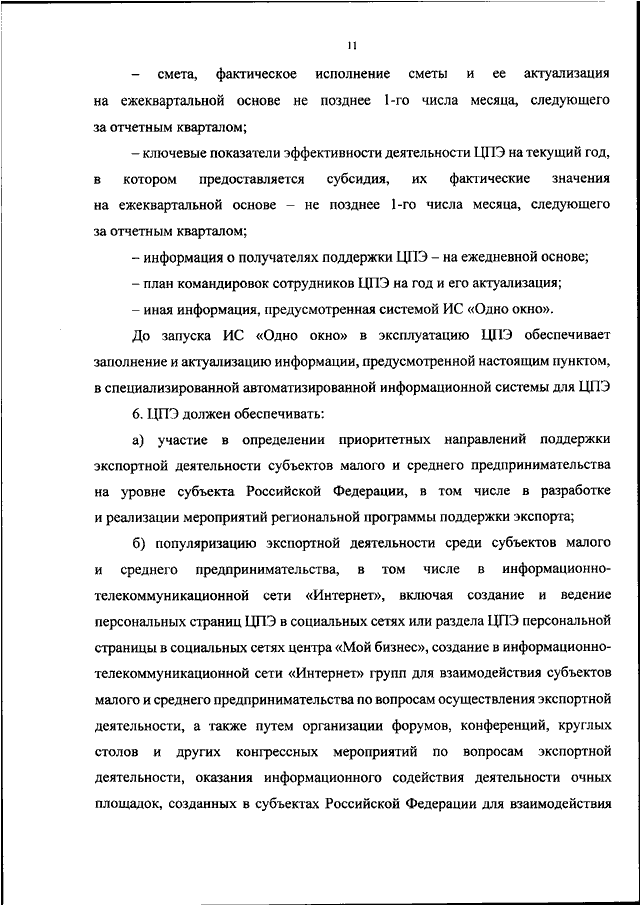 11

– смета, фактическое исполнение сметы и ее актуализация на ежеквартальной основе не позднее 1-го числа месяца, следующего за отчетным кварталом;

– ключевые показатели эффективности деятельности ЦПЭ на текущий год, в котором предоставляется субсидия, их фактические значения на ежеквартальной основе – не позднее 1-го числа месяца, следующего за отчетным кварталом;

– информация о получателях поддержки ЦПЭ – на ежедневной основе;

– план командировок сотрудников ЦПЭ на год и его актуализация;

– иная информация, предусмотренная системой ИС «Одно окно».

До запуска ИС «Одно окно» в эксплуатацию ЦПЭ обеспечивает заполнение и актуализацию информации, предусмотренной настоящим пунктом, в специализированной автоматизированной информационной системы для ЦПЭ

6. ЦПЭ должен обеспечивать:

а) участие в определении приоритетных направлений поддержки экспортной деятельности субъектов малого и среднего предпринимательства на уровне субъекта Российской Федерации, в том числе в разработке и реализации мероприятий региональной программы поддержки экспорта;

б) популяризацию экспортной деятельности среди субъектов малого и среднего предпринимательства, в том числе в информационно-телекоммуникационной сети «Интернет», включая создание и ведение персональных страниц ЦПЭ в социальных сетях или раздела ЦПЭ персональной страницы в социальных сетях центра «Мой бизнес», создание в информационно-телекоммуникационной сети «Интернет» групп для взаимодействия субъектов малого и среднего предпринимательства по вопросам осуществления экспортной деятельности, а также путем организации форумов, конференций, круглых столов и других конгрессных мероприятий по вопросам экспортной деятельности, оказания информационного содействия деятельности очных площадок, созданных в субъектах Российской Федерации для взаимодействия